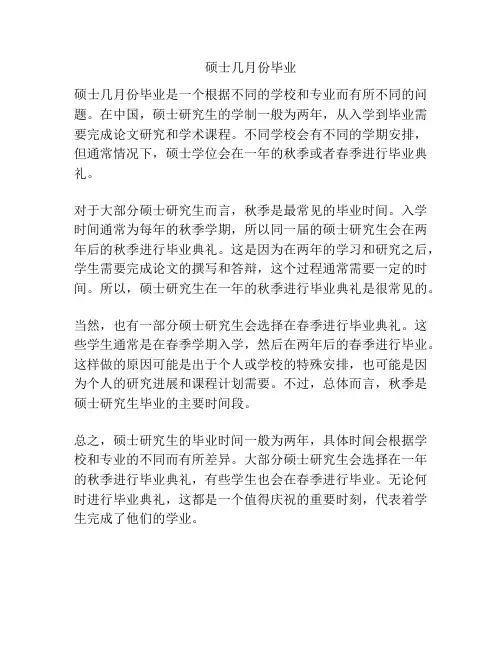 硕士几月份毕业

硕士几月份毕业是一个根据不同的学校和专业而有所不同的问题。在中国，硕士研究生的学制一般为两年，从入学到毕业需要完成论文研究和学术课程。不同学校会有不同的学期安排，但通常情况下，硕士学位会在一年的秋季或者春季进行毕业典礼。

对于大部分硕士研究生而言，秋季是最常见的毕业时间。入学时间通常为每年的秋季学期，所以同一届的硕士研究生会在两年后的秋季进行毕业典礼。这是因为在两年的学习和研究之后，学生需要完成论文的撰写和答辩，这个过程通常需要一定的时间。所以，硕士研究生在一年的秋季进行毕业典礼是很常见的。

当然，也有一部分硕士研究生会选择在春季进行毕业典礼。这些学生通常是在春季学期入学，然后在两年后的春季进行毕业。这样做的原因可能是出于个人或学校的特殊安排，也可能是因为个人的研究进展和课程计划需要。不过，总体而言，秋季是硕士研究生毕业的主要时间段。

总之，硕士研究生的毕业时间一般为两年，具体时间会根据学校和专业的不同而有所差异。大部分硕士研究生会选择在一年的秋季进行毕业典礼，有些学生也会在春季进行毕业。无论何时进行毕业典礼，这都是一个值得庆祝的重要时刻，代表着学生完成了他们的学业。